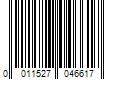 0 011527 046617